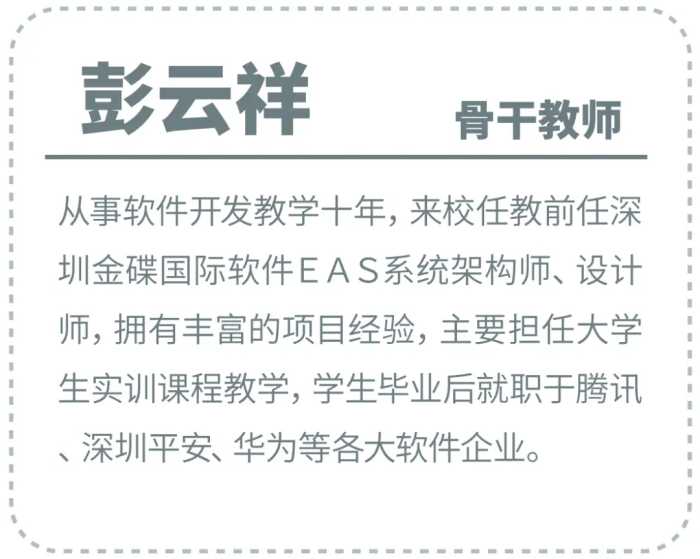 彭云祥

骨干教师

从事软件开发教学十年，来校任教前任深圳金碟国际软件ＥＡＳ系统架构师、设计师，拥有丰富的项目经验，主要担任大学生实训课程教学，学生毕业后就职于腾讯、深圳平安、华为等各大软件企业。